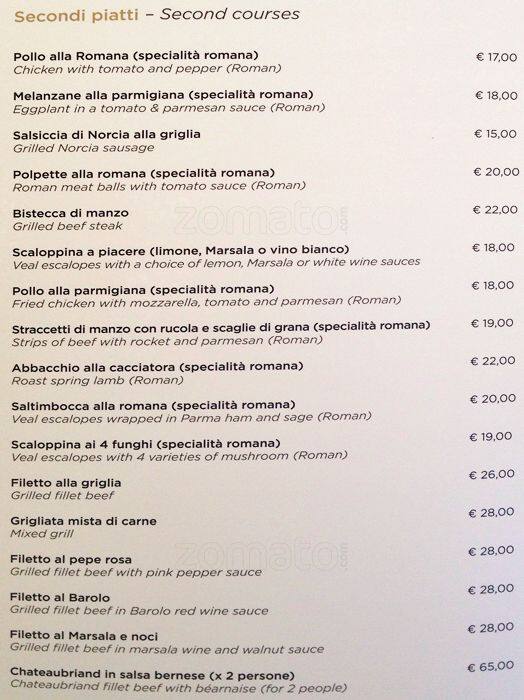 Secondi piatti – Second courses

Pollo alla Romana (specialità romana) € 17,00
Chicken with tomato and pepper (Roman)

Melanzane alla parmigiana (specialità romana) € 18,00
Eggplant in a tomato & parmesan sauce (Roman)

Salsiccia di Norcia alla griglia € 15,00
Grilled Norcia sausage

Polpette alla romana (specialità romana) € 20,00
Roman meat balls with tomato sauce (Roman)

Bistecca di manzo € 22,00
Grilled beef steak

Scaloppina a piacere (limone, Marsala o vino bianco) € 18,00
Veal escalopes with a choice of lemon, Marsala or white wine sauces

Pollo alla parmigiana (specialità romana) € 18,00
Fried chicken with mozzarella, tomato and parmesan (Roman)

Straccetti di manzo con rucola e scaglie di grana (specialità romana) € 19,00
Strips of beef with rocket and parmesan (Roman)

Abbacchio alla cacciatora (specialità romana) € 22,00
Roast spring lamb (Roman)

Saltimbocca alla romana (specialità romana) € 20,00
Veal escalopes wrapped in Parma ham and sage (Roman)

Scaloppina ai 4 funghi (specialità romana) € 19,00
Veal escalopes with 4 varieties of mushroom (Roman)

Filetto alla griglia € 26,00
Grilled fillet beef

Grigliata mista di carne € 28,00
Mixed grill

Filetto al pepe rosa € 28,00
Grilled fillet beef with pink pepper sauce

Filetto al Barolo € 28,00
Grilled fillet beef in Barolo red wine sauce

Filetto al Marsala e noci € 28,00
Grilled fillet beef in marsala wine and walnut sauce

Chateaubriand in salsa bernese (x 2 persone) € 65,00
Chateaubriand fillet beef with béarnaise (for 2 people)

zomato.com
zomato.com